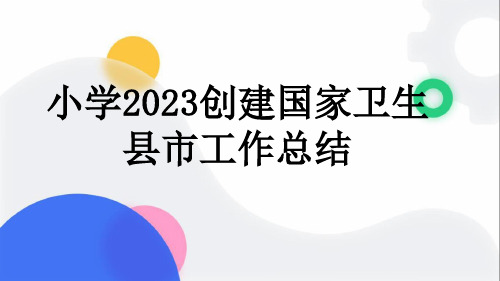 小学2023创建国家卫生县市工作总结